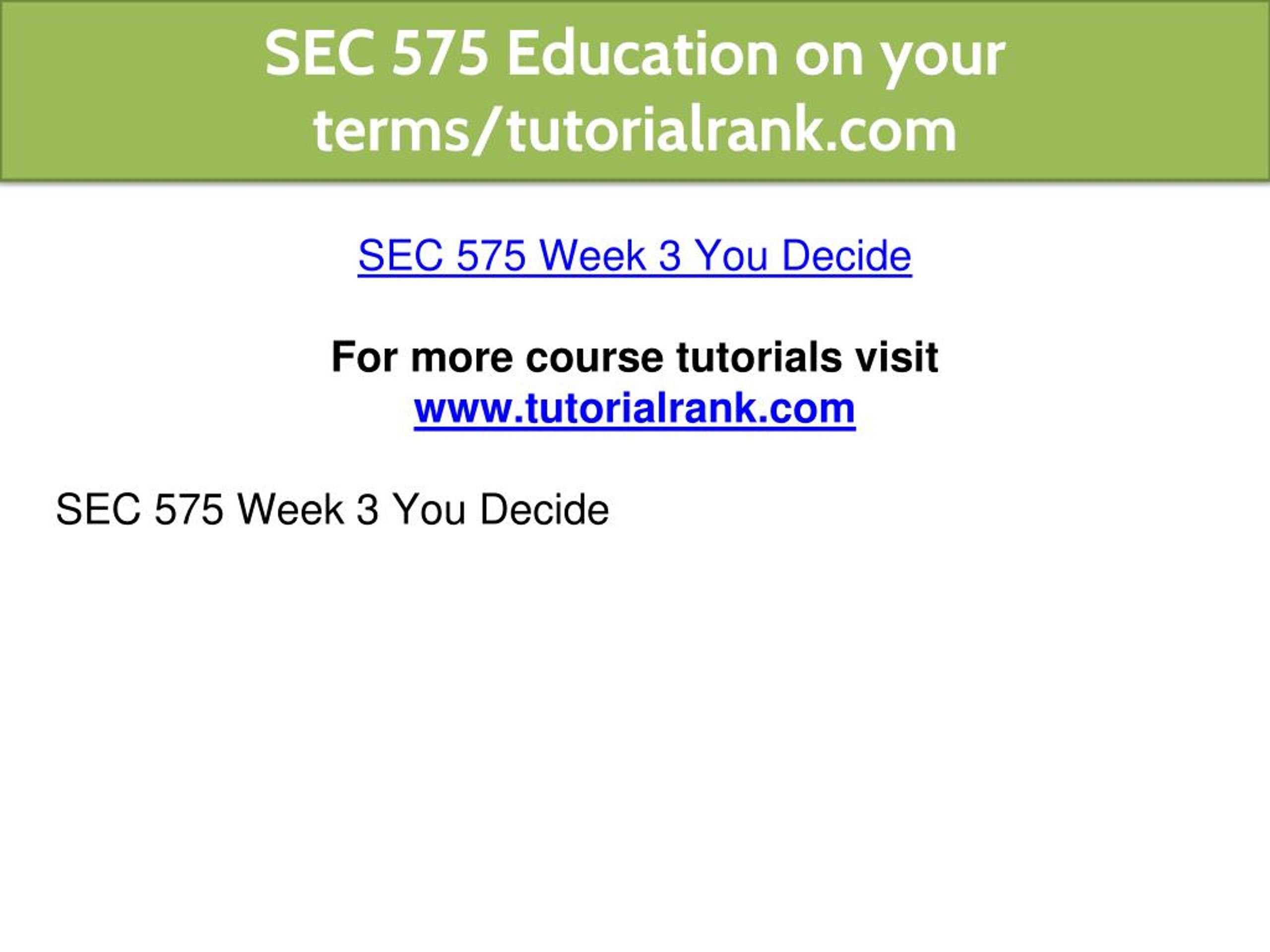 SEC 575 Education on your terms/tutorialrank.com

SEC 575 Week 3 You Decide

For more course tutorials visit
www.tutorialrank.com

SEC 575 Week 3 You Decide